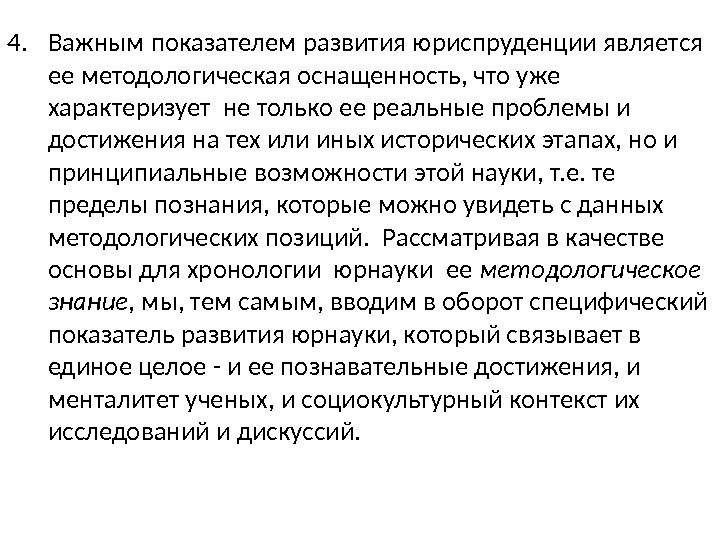 4. Важным показателем развития юриспруденции является ее методологическая оснащенность, что уже характеризует не только ее реальные проблемы и достижения на тех или иных исторических этапах, но и принципиальные возможности этой науки, т.е. те пределы познания, которые можно увидеть с данных методологических позиций. Рассматривая в качестве основы для хронологии юрнауки ее методологическое знание, мы, тем самым, вводим в оборот специфический показатель развития юрнауки, который связывает в единое целое - и ее познавательные достижения, и менталитет ученых, и социокультурный контекст их исследований и дискуссий.